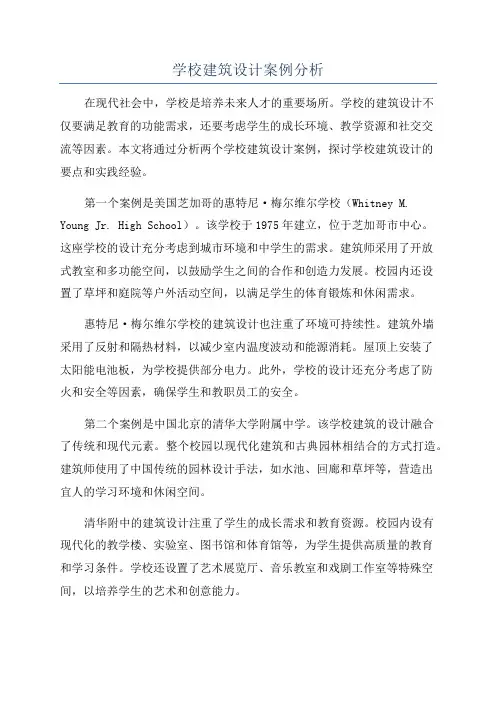 学校建筑设计案例分析

在现代社会中，学校是培养未来人才的重要场所。学校的建筑设计不仅要满足教育的功能需求，还要考虑学生的成长环境、教学资源和社交交流等因素。本文将通过分析两个学校建筑设计案例，探讨学校建筑设计的要点和实践经验。

第一个案例是美国芝加哥的惠特尼·梅尔维尔学校（Whitney M. Young Jr. High School）。该学校于1975年建立，位于芝加哥市中心。这座学校的设计充分考虑到城市环境和中学生的需求。建筑师采用了开放式教室和多功能空间，以鼓励学生之间的合作和创造力发展。校园内还设置了草坪和庭院等户外活动空间，以满足学生的体育锻炼和休闲需求。

惠特尼·梅尔维尔学校的建筑设计也注重了环境可持续性。建筑外墙采用了反射和隔热材料，以减少室内温度波动和能源消耗。屋顶上安装了太阳能电池板，为学校提供部分电力。此外，学校的设计还充分考虑了防火和安全等因素，确保学生和教职员工的安全。

第二个案例是中国北京的清华大学附属中学。该学校建筑的设计融合了传统和现代元素。整个校园以现代化建筑和古典园林相结合的方式打造。建筑师使用了中国传统的园林设计手法，如水池、回廊和草坪等，营造出宜人的学习环境和休闲空间。

清华附中的建筑设计注重了学生的成长需求和教育资源。校园内设有现代化的教学楼、实验室、图书馆和体育馆等，为学生提供高质量的教育和学习条件。学校还设置了艺术展览厅、音乐教室和戏剧工作室等特殊空间，以培养学生的艺术和创意能力。